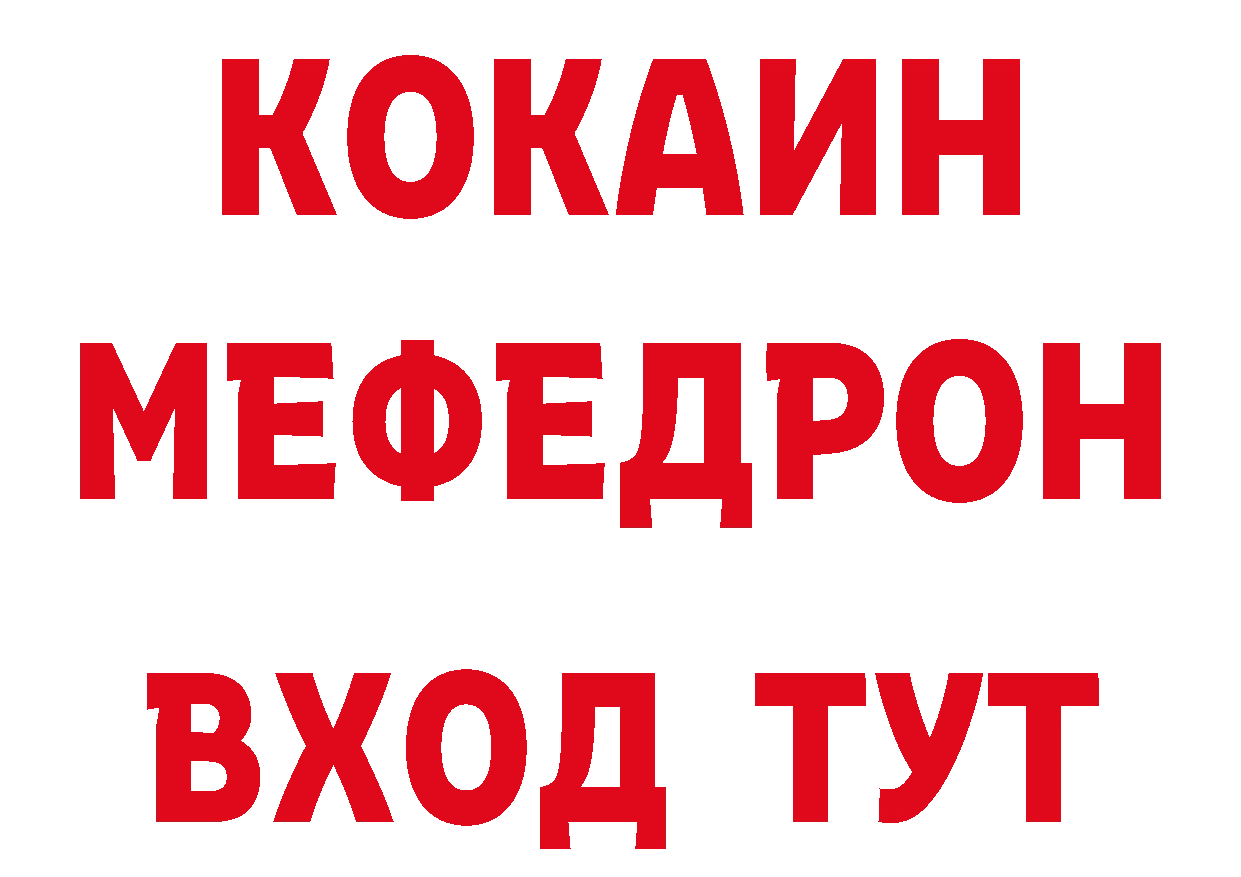 КОКАИН
МЕФЕДРОН
ВХОД ТУТ